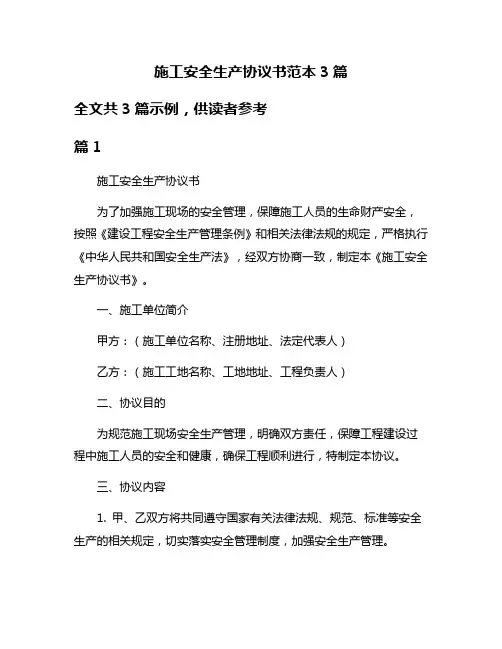 施工安全生产协议书范本 3 篇

全文共 3 篇示例，供读者参考

篇 1

施工安全生产协议书

为了加强施工现场的安全管理，保障施工人员的生命财产安全，按照《建设工程安全生产管理条例》和相关法律法规的规定，严格执行《中华人民共和国安全生产法》，经双方协商一致，制定本《施工安全生产协议书》。

一、施工单位简介

甲方：（施工单位名称、注册地址、法定代表人）

乙方：（施工工地名称、工地地址、工程负责人）

二、协议目的

为规范施工现场安全生产管理，明确双方责任，保障工程建设过程中施工人员的安全和健康，确保工程顺利进行，特制定本协议。

三、协议内容

1. 甲、乙双方将共同遵守国家有关法律法规、规范、标准等安全生产的相关规定，切实落实安全管理制度，加强安全生产管理。